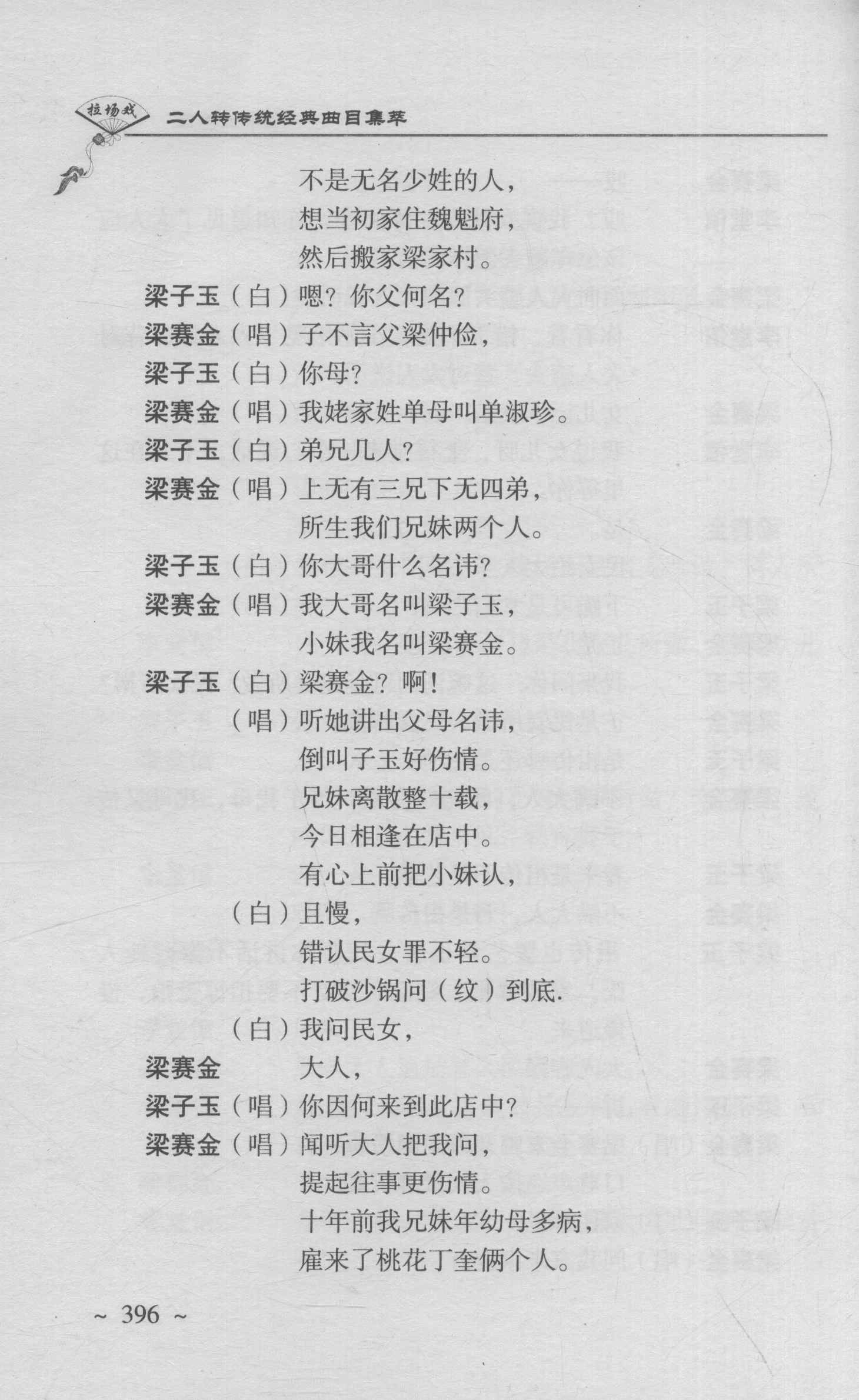 拉场戏 二人转传统经典曲目集萃

不是无名少姓的人，
想当初家住魏魁府，
然后搬家梁家村。

梁子玉（白）嗯？你父何名？
梁赛金（唱）子不言父梁仲俭，
梁子玉（白）你母？
梁赛金（唱）我姥家姓单母叫单淑珍。
梁子玉（白）弟兄几人？
梁赛金（唱）上无有三兄下无四弟，
所生我们兄妹两个人。
梁子玉（白）你大哥什么名讳？
梁赛金（唱）我大哥名叫梁子玉，
小妹我名叫梁赛金。
梁子玉（白）梁赛金？啊！
（唱）听她讲出父母名讳，
倒叫子玉好伤情。
兄妹离散整十载，
今日相逢在店中。
有心上前把小妹认，
（白）且慢，
错认民女罪不轻。
打破沙锅问（纹）到底.
（白）我问民女，
梁赛金 大人，
梁子玉（唱）你因何来到此店中？
梁赛金（唱）闻听大人把我问，
提起往事更伤情。
十年前我兄妹年幼母多病，
雇来了桃花丁奎俩个人。

~ 396 ~